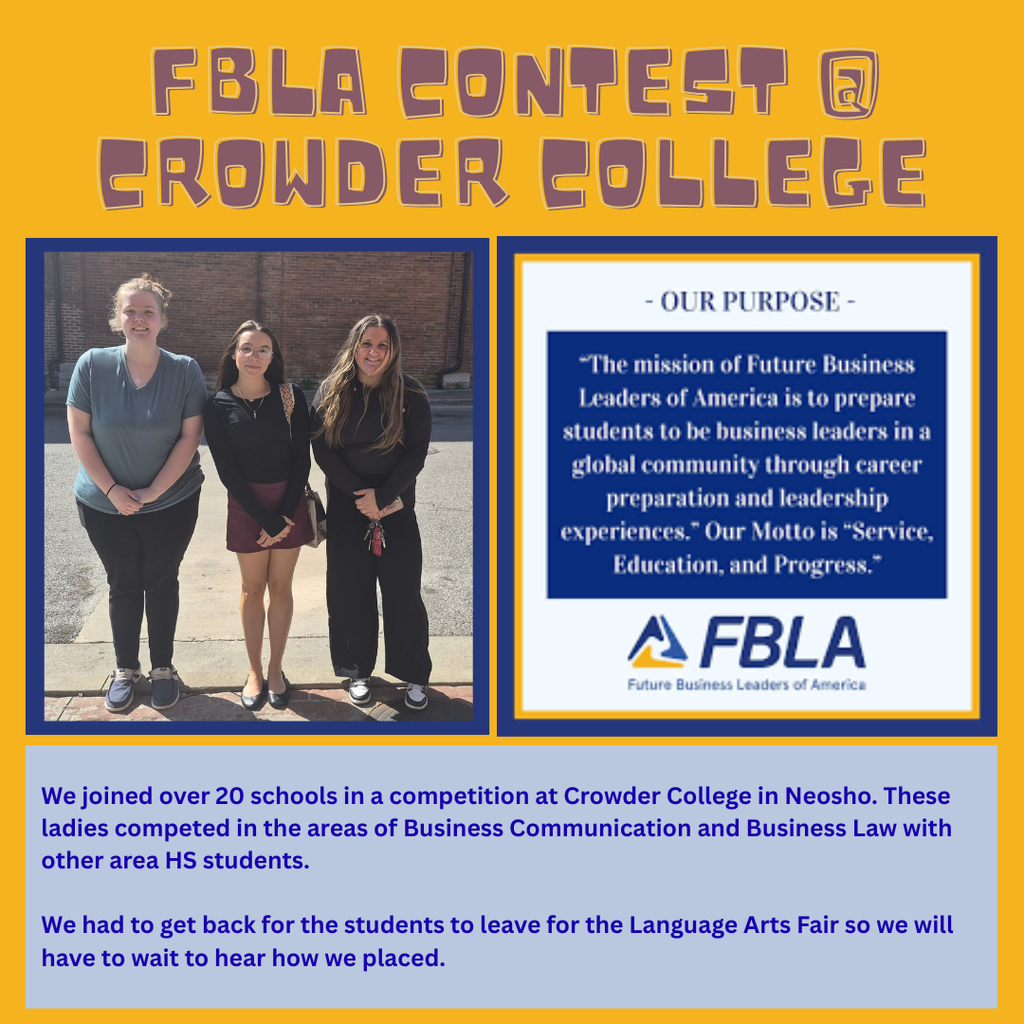 FBLA CONTEST @ CROWDER COLLEGE

- OUR PURPOSE -

"The mission of Future Business Leaders of America is to prepare students to be business leaders in a global community through career preparation and leadership experiences." Our Motto is "Service, Education, and Progress."

FBLA
Future Business Leaders of America

We joined over 20 schools in a competition at Crowder College in Neosho. These ladies competed in the areas of Business Communication and Business Law with other area HS students.

We had to get back for the students to leave for the Language Arts Fair so we will have to wait to hear how we placed.